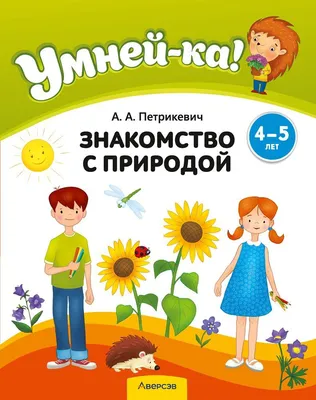 Умней-ка!

А. А. Петрикевич

ЗНАКОМСТВО С ПРИРОДОЙ

4–5 ЛЕТ

Аверсэв